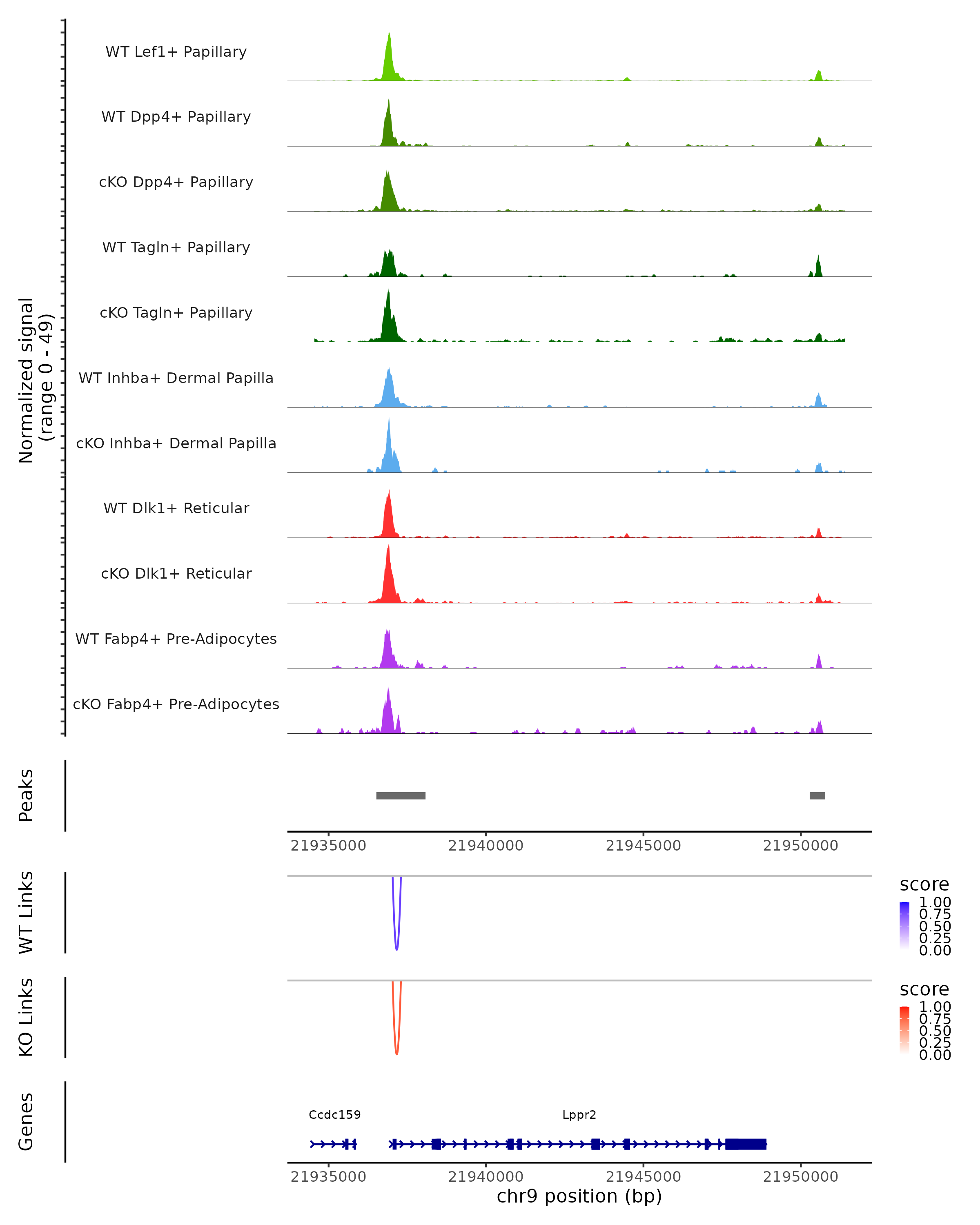 Normalized signal
(range 0 - 49)

WT Lef1+ Papillary
WT Dpp4+ Papillary
cKO Dpp4+ Papillary
WT Tagln+ Papillary
cKO Tagln+ Papillary
WT Inhba+ Dermal Papilla
cKO Inhba+ Dermal Papilla
WT Dlk1+ Reticular
cKO Dlk1+ Reticular
WT Fabp4+ Pre-Adipocytes
cKO Fabp4+ Pre-Adipocytes

Peaks

21935000 21940000 21945000 21950000

WT Links

score
1.00
0.75
0.50
0.25
0.00

KO Links

score
1.00
0.75
0.50
0.25
0.00

Genes

Ccdc159
Lppr2

21935000 21940000 21945000 21950000
chr9 position (bp)